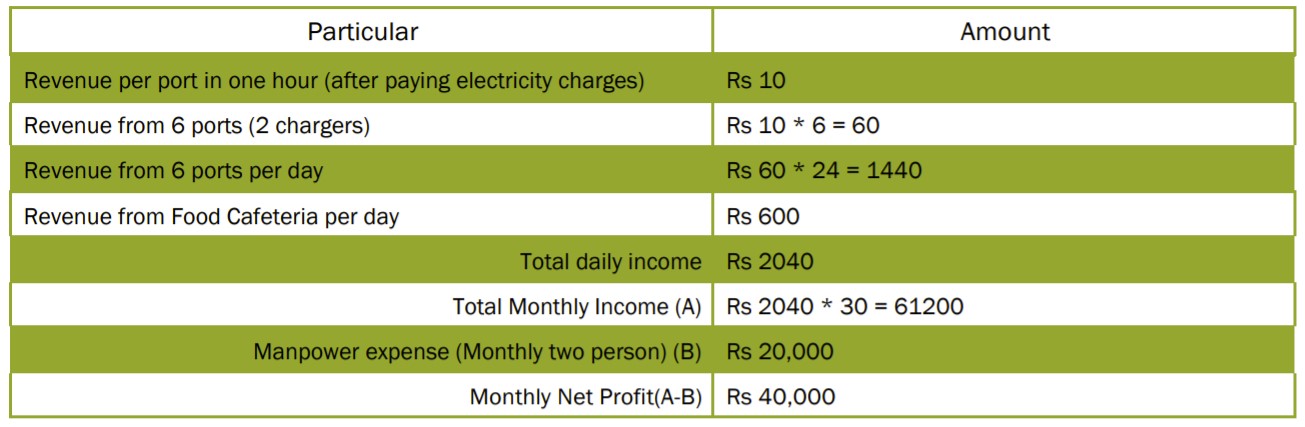 | Particular | Amount |
|---|---|
| Revenue per port in one hour (after paying electricity charges) | Rs 10 |
| Revenue from 6 ports (2 chargers) | Rs 10 * 6 = 60 |
| Revenue from 6 ports per day | Rs 60 * 24 = 1440 |
| Revenue from Food Cafeteria per day | Rs 600 |
| Total daily income | Rs 2040 |
| Total Monthly Income (A) | Rs 2040 * 30 = 61200 |
| Manpower expense (Monthly two person) (B) | Rs 20,000 |
| Monthly Net Profit(A-B) | Rs 40,000 |